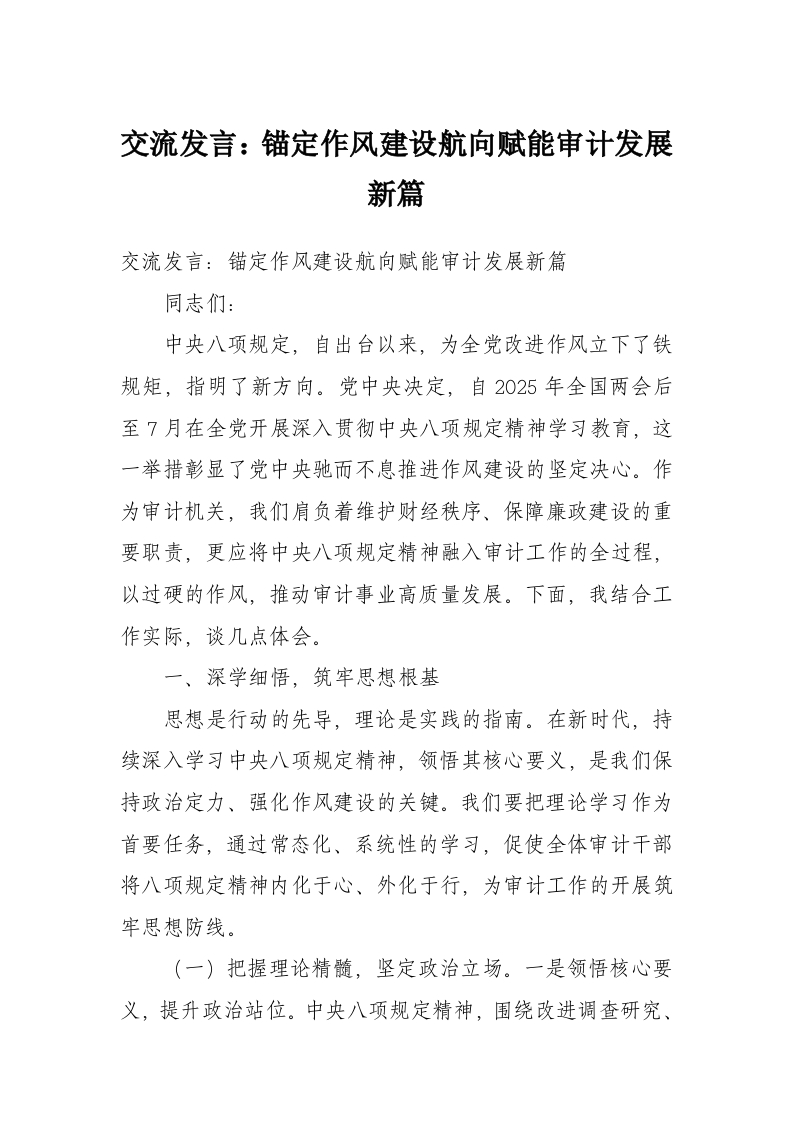 交流发言：锚定作风建设航向赋能审计发展新篇

交流发言：锚定作风建设航向赋能审计发展新篇

同志们：

中央八项规定，自出台以来，为全党改进作风立下了铁规矩，指明了新方向。党中央决定，自2025年全国两会后至7月在全党开展深入贯彻中央八项规定精神学习教育，这一举措彰显了党中央驰而不息推进作风建设的坚定决心。作为审计机关，我们肩负着维护财经秩序、保障廉政建设的重要职责，更应将中央八项规定精神融入审计工作的全过程，以过硬的作风，推动审计事业高质量发展。下面，我结合工作实际，谈几点体会。

一、深学细悟，筑牢思想根基

思想是行动的先导，理论是实践的指南。在新时代，持续深入学习中央八项规定精神，领悟其核心要义，是我们保持政治定力、强化作风建设的关键。我们要把理论学习作为首要任务，通过常态化、系统性的学习，促使全体审计干部将八项规定精神内化于心、外化于行，为审计工作的开展筑牢思想防线。

（一）把握理论精髓，坚定政治立场。一是领悟核心要义，提升政治站位。中央八项规定精神，围绕改进调查研究、